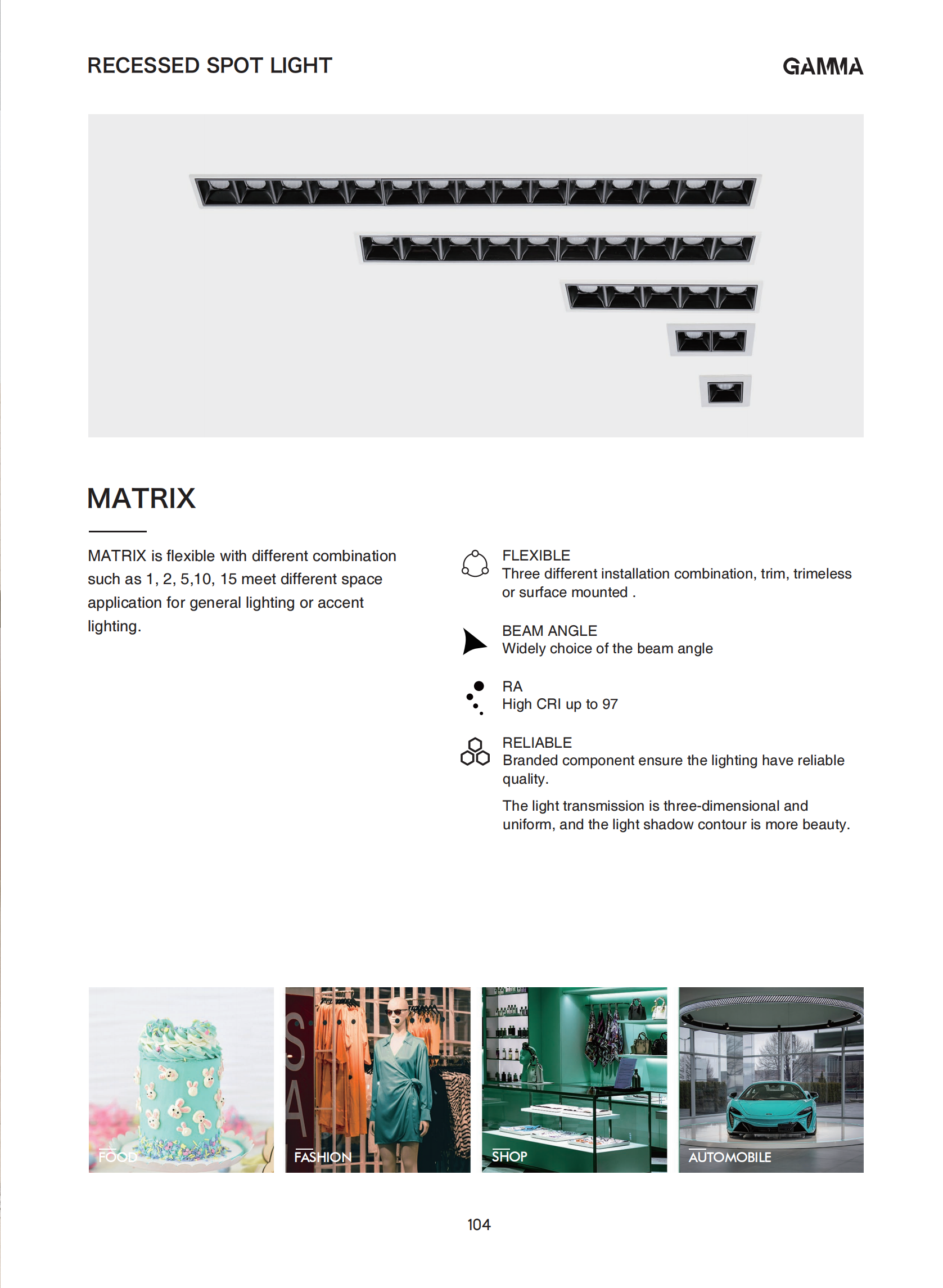 RECESSED SPOT LIGHT

GAMMA

MATRIX

MATRIX is flexible with different combination such as 1, 2, 5,10, 15 meet different space application for general lighting or accent lighting.

FLEXIBLE
Three different installation combination, trim, trimeless or surface mounted .

BEAM ANGLE
Widely choice of the beam angle

RA
High CRI up to 97

RELIABLE
Branded component ensure the lighting have reliable quality.

The light transmission is three-dimensional and uniform, and the light shadow contour is more beauty.

FOOD

FASHION

SHOP

AUTOMOBILE

104